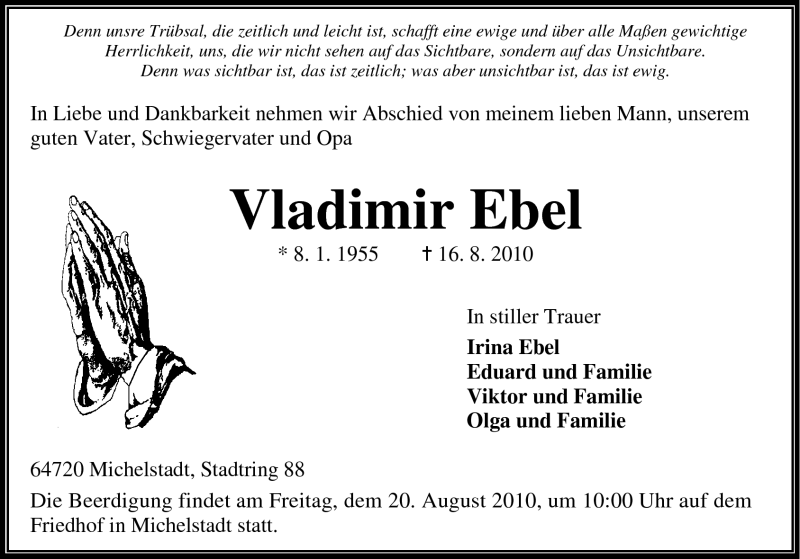 Denn unsre Trübsal, die zeitlich und leicht ist, schafft eine ewige und über alle Maßen gewichtige Herrlichkeit, uns, die wir nicht sehen auf das Sichtbare, sondern auf das Unsichtbare. Denn was sichtbar ist, das ist zeitlich; was aber unsichtbar ist, das ist ewig.

In Liebe und Dankbarkeit nehmen wir Abschied von meinem lieben Mann, unserem guten Vater, Schwiegervater und Opa

Vladimir Ebel

* 8. 1. 1955 † 16. 8. 2010

In stiller Trauer

Irina Ebel
Eduard und Familie
Viktor und Familie
Olga und Familie

64720 Michelstadt, Stadtring 88

Die Beerdigung findet am Freitag, dem 20. August 2010, um 10:00 Uhr auf dem Friedhof in Michelstadt statt.